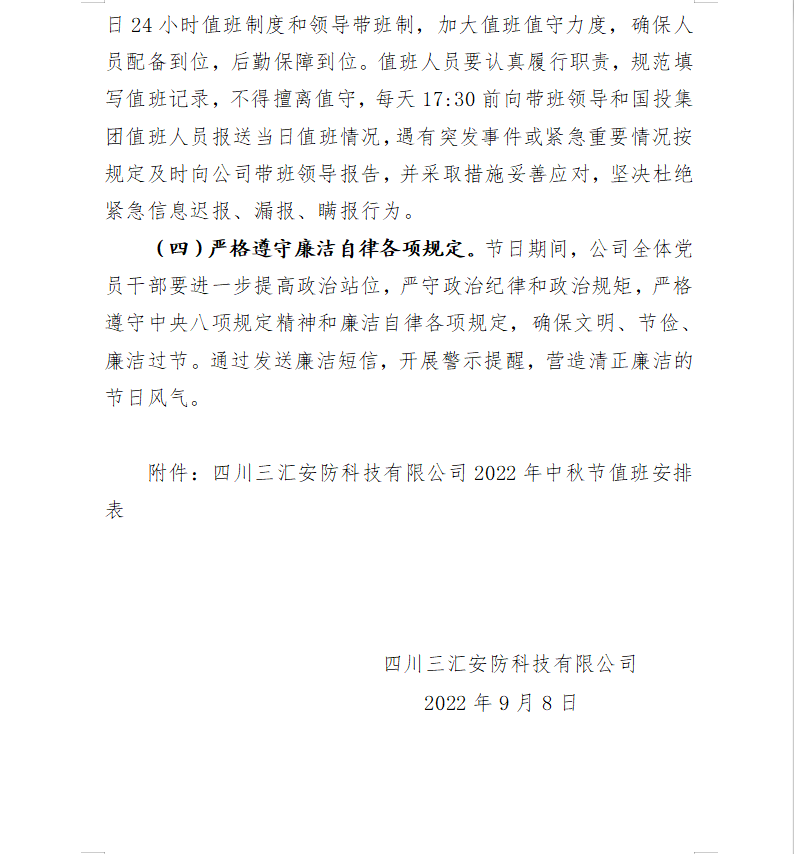 日 24 小时值班制度和领导带班制，加大值班值守力度，确保人员配备到位，后勤保障到位。值班人员要认真履行职责，规范填写值班记录，不得擅离值守，每天 17:30 前向带班领导和国投集团值班人员报送当日值班情况，遇有突发事件或紧急重要情况按规定及时向公司带班领导报告，并采取措施妥善应对，坚决杜绝紧急信息迟报、漏报、瞒报行为。

（四）严格遵守廉洁自律各项规定。节日期间，公司全体党员干部要进一步提高政治站位，严守政治纪律和政治规矩，严格遵守中央八项规定精神和廉洁自律各项规定，确保文明、节俭、廉洁过节。通过发送廉洁短信，开展警示提醒，营造清正廉洁的节日风气。

附件：四川三汇安防科技有限公司 2022 年中秋节值班安排表

四川三汇安防科技有限公司
2022 年 9 月 8 日